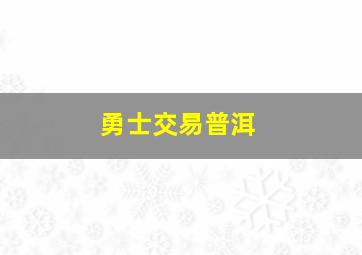 勇士交易普洱